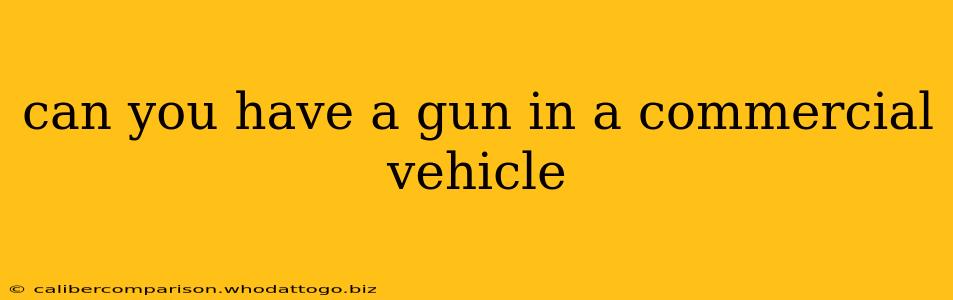 can you have a gun in a commercial vehicle

© calibercomparison.whodattogo.biz